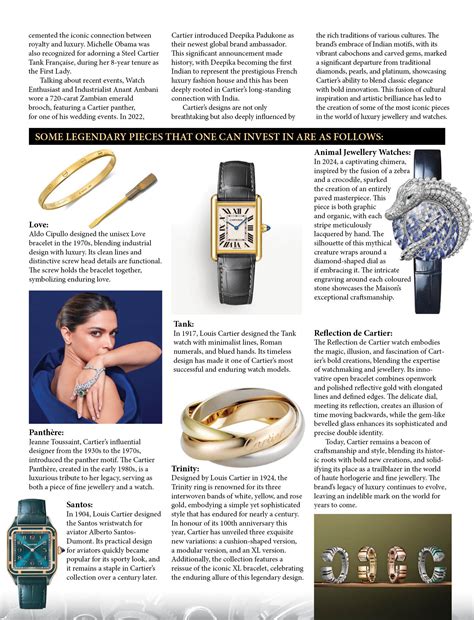 cemented the iconic connection between royalty and luxury. Michelle Obama was also recognized for adorning a Steel Cartier Tank Française, during her 8-year tenure as the First Lady.

Talking about recent events, Watch Enthusiast and Industrialist Anant Ambani wore a 720-carat Zambian emerald brooch, featuring a Cartier panther, for one of his wedding events. In 2022, Cartier introduced Deepika Padukone as their newest global brand ambassador. This significant announcement made history, with Deepika becoming the first Indian to represent the prestigious French luxury fashion house and this has been deeply rooted in Cartier's long-standing connection with India.

Cartier's designs are not only breathtaking but also deeply influenced by the rich traditions of various cultures. The brand's embrace of Indian motifs, with its vibrant cabochons and carved gems, marked a significant departure from traditional diamonds, pearls, and platinum, showcasing Cartier's ability to blend classic elegance with bold innovation. This fusion of cultural inspiration and artistic brilliance has led to the creation of some of the most iconic pieces in the world of luxury jewellery and watches.

SOME LEGENDARY PIECES THAT ONE CAN INVEST IN ARE AS FOLLOWS:

Love:
Aldo Cipullo designed the unisex Love bracelet in the 1970s, blending industrial design with luxury. Its clean lines and distinctive screw head details are functional. The screw holds the bracelet together, symbolizing enduring love.

Panthère:
Jeanne Toussaint, Cartier's influential designer from the 1930s to the 1970s, introduced the panther motif. The Cartier Panthère, created in the early 1980s, is a luxurious tribute to her legacy, serving as both a piece of fine jewellery and a watch.

Santos:
In 1904, Louis Cartier designed the Santos wristwatch for aviator Alberto Santos-Dumont. Its practical design for aviators quickly became popular for its sporty look, and it remains a staple in Cartier's collection over a century later.

Tank:
In 1917, Louis Cartier designed the Tank watch with minimalist lines, Roman numerals, and blued hands. Its timeless design has made it one of Cartier's most successful and enduring watch models.

Trinity:
Designed by Louis Cartier in 1924, the Trinity ring is renowned for its three interwoven bands of white, yellow, and rose gold, embodying a simple yet sophisticated style that has endured for nearly a century. In honour of its 100th anniversary this year, Cartier has unveiled three exquisite new variations: a cushion-shaped version, a modular version, and an XL version. Additionally, the collection features a reissue of the iconic XL bracelet, celebrating the enduring allure of this legendary design.

Animal Jewellery Watches:
In 2024, a captivating chimera, inspired by the fusion of a zebra and a crocodile, sparked the creation of an entirely paved masterpiece. This piece is both graphic and organic, with each stripe meticulously lacquered by hand. The silhouette of this mythical creature wraps around a diamond-shaped dial as if embracing it. The intricate engraving around each coloured stone showcases the Maison's exceptional craftsmanship.

Reflection de Cartier:
The Reflection de Cartier watch embodies the magic, illusion, and fascination of Cartier's bold creations, blending the expertise of watchmaking and jewellery. Its innovative open bracelet combines openwork and polished reflective gold with elongated lines and defined edges. The delicate dial, meeting its reflection, creates an illusion of time moving backwards, while the gem-like bevelled glass enhances its sophisticated and precise double identity.

Today, Cartier remains a beacon of craftsmanship and style, blending its historic roots with bold new creations, and solidifying its place as a trailblazer in the world of haute horlogerie and fine jewellery. The brand's legacy of luxury continues to evolve, leaving an indelible mark on the world for years to come.